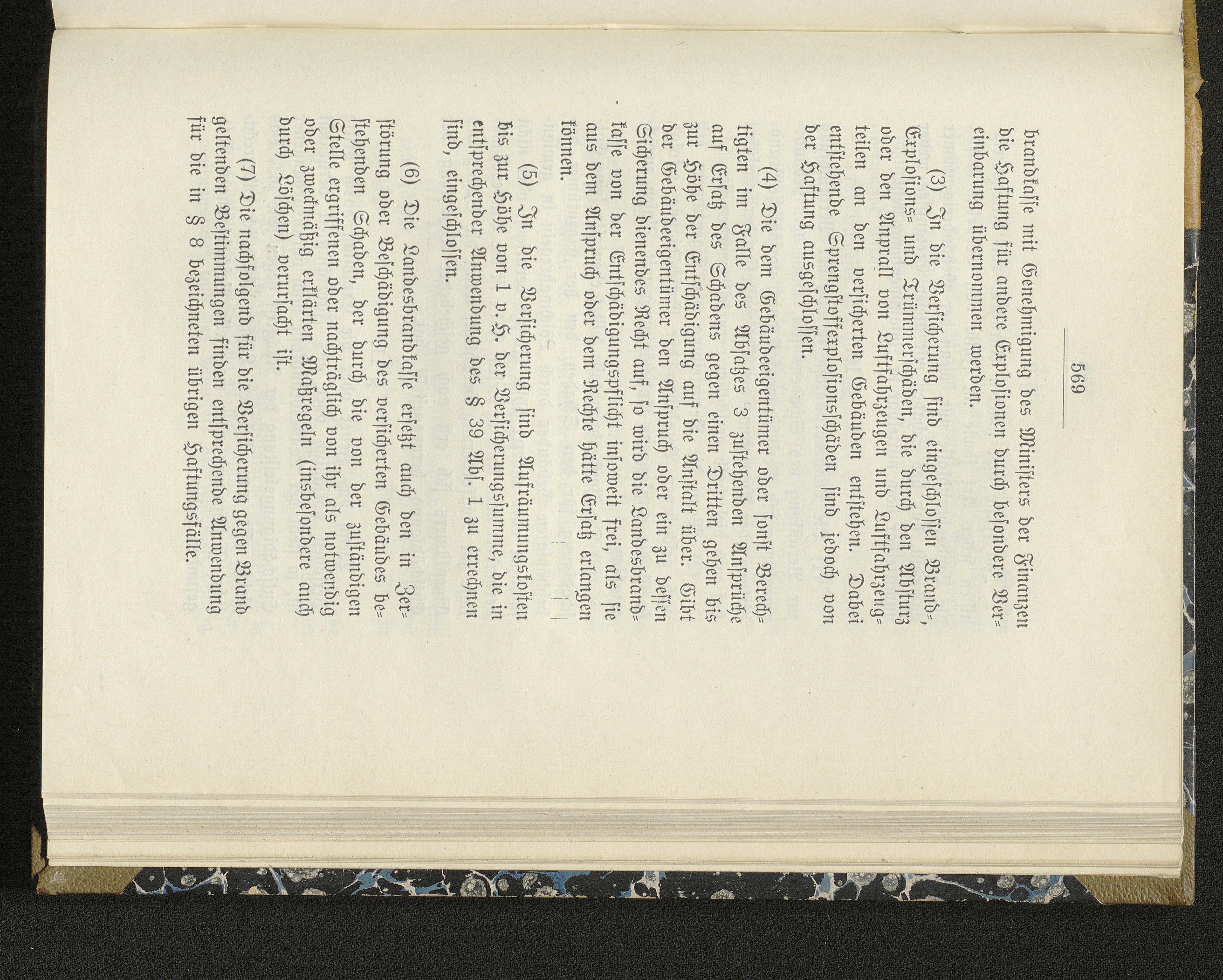 569

brandkasse mit Genehmigung des Ministers der Finanzen die Haftung für andere Explosionen durch besondere Vereinbarung übernommen werden.

(3) In die Versicherung sind eingeschlossen Brand-, Explosions- und Trümmerschäden, die durch den Absturz oder den Anprall von Luftfahrzeugen und Luftfahrzeugteilen an den versicherten Gebäuden entstehen. Dabei entstehende Sprengstoffexplosionsschäden sind jedoch von der Haftung ausgeschlossen.

(4) Die dem Gebäudeeigentümer oder sonst Berechtigten im Falle des Absatzes 3 zustehenden Ansprüche auf Ersatz des Schadens gegen einen Dritten gehen bis zur Höhe der Entschädigung auf die Anstalt über. Gibt der Gebäudeeigentümer den Anspruch oder ein zu dessen Sicherung dienendes Recht auf, so wird die Landesbrandkasse von der Entschädigungspflicht insoweit frei, als sie aus dem Anspruch oder dem Rechte hätte Ersatz erlangen können.

(5) In die Versicherung sind Aufräumungskosten bis zur Höhe von 1 v. H. der Versicherungssumme, die in entsprechender Anwendung des § 39 Abs. 1 zu errechnen sind, eingeschlossen.

(6) Die Landesbrandkasse ersetzt auch den in Zerstörung oder Beschädigung des versicherten Gebäudes bestehenden Schaden, der durch die von der zuständigen Stelle ergriffenen oder nachträglich von ihr als notwendig oder zweckmäßig erklärten Maßregeln (insbesondere auch durch Löschen) verursacht ist.

(7) Die nachfolgend für die Versicherung gegen Brand geltenden Bestimmungen finden entsprechende Anwendung für die in § 8 bezeichneten übrigen Haftungsfälle.